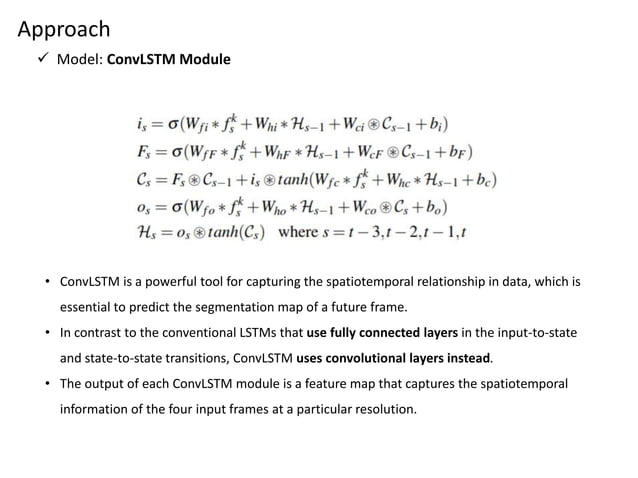 Approach

✓ Model: **ConvLSTM Module**

$i_s = \sigma(W_{fi} * f_s^k + W_{hi} * \mathcal{H}_{s-1} + W_{ci} \circledast C_{s-1} + b_i)$
$F_s = \sigma(W_{fF} * f_s^k + W_{hF} * \mathcal{H}_{s-1} + W_{cF} \circledast C_{s-1} + b_F)$
$C_s = F_s \circledast C_{s-1} + i_s \circledast tanh(W_{fc} * f_s^k + W_{hc} * \mathcal{H}_{s-1} + b_c)$
$o_s = \sigma(W_{fo} * f_s^k + W_{ho} * \mathcal{H}_{s-1} + W_{co} \circledast C_s + b_o)$
$\mathcal{H}_s = o_s \circledast tanh(C_s)$ where $s = t-3, t-2, t-1, t$

• ConvLSTM is a powerful tool for capturing the spatiotemporal relationship in data, which is essential to predict the segmentation map of a future frame.

• In contrast to the conventional LSTMs that **use fully connected layers** in the input-to-state and state-to-state transitions, ConvLSTM **uses convolutional layers instead**.

• The output of each ConvLSTM module is a feature map that captures the spatiotemporal information of the four input frames at a particular resolution.